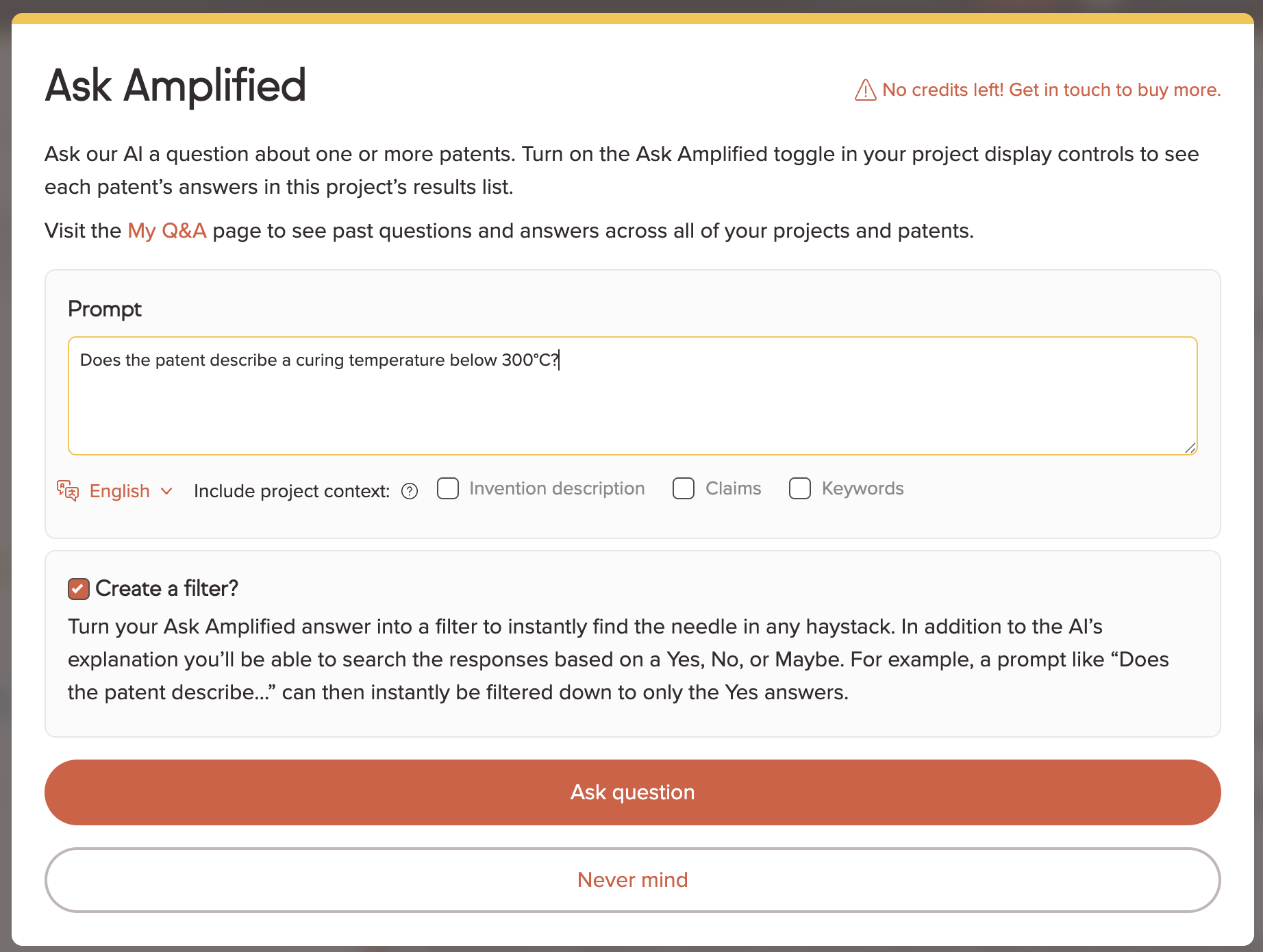 Ask Amplified

No credits left! Get in touch to buy more.

Ask our AI a question about one or more patents. Turn on the Ask Amplified toggle in your project display controls to see each patent's answers in this project's results list.

Visit the My Q&A page to see past questions and answers across all of your projects and patents.

Prompt

Does the patent describe a curing temperature below 300°C?

English Include project context: Invention description Claims Keywords

Create a filter?

Turn your Ask Amplified answer into a filter to instantly find the needle in any haystack. In addition to the AI's explanation you'll be able to search the responses based on a Yes, No, or Maybe. For example, a prompt like "Does the patent describe..." can then instantly be filtered down to only the Yes answers.

Ask question

Never mind